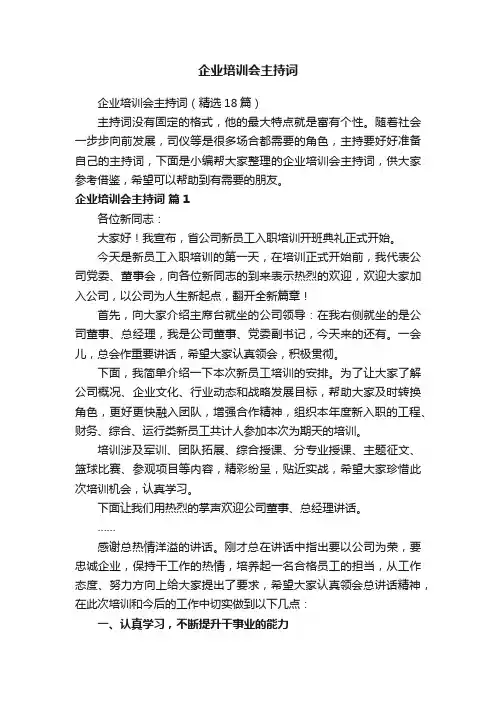 企业培训会主持词

企业培训会主持词（精选18篇）

主持词没有固定的格式，他的最大特点就是富有个性。随着社会一步步向前发展，司仪等是很多场合都需要的角色，主持要好好准备自己的主持词，下面是小编帮大家整理的企业培训会主持词，供大家参考借鉴，希望可以帮助到有需要的朋友。

企业培训会主持词 篇1

各位新同志：

大家好！我宣布，省公司新员工入职培训开班典礼正式开始。

今天是新员工入职培训的第一天，在培训正式开始前，我代表公司党委、董事会，向各位新同志的到来表示热烈的欢迎，欢迎大家加入公司，以公司为人生新起点，翻开全新篇章！

首先，向大家介绍主席台就坐的公司领导：在我右侧就坐的是公司董事、总经理，我是公司董事、党委副书记，今天来的还有。一会儿，总会作重要讲话，希望大家认真领会，积极贯彻。

下面，我简单介绍一下本次新员工培训的安排。为了让大家了解公司概况、企业文化、行业动态和战略发展目标，帮助大家及时转换角色，更好更快融入团队，增强合作精神，组织本年度新入职的工程、财务、综合、运行类新员工共计人参加本次为期天的培训。

培训涉及军训、团队拓展、综合授课、分专业授课、主题征文、篮球比赛、参观项目等内容，精彩纷呈，贴近实战，希望大家珍惜此次培训机会，认真学习。

下面让我们用热烈的掌声欢迎公司董事、总经理讲话。

……

感谢总热情洋溢的讲话。刚才总在讲话中指出要以公司为荣，要忠诚企业，保持干工作的热情，培养起一名合格员工的担当，从工作态度、努力方向上给大家提出了要求，希望大家认真领会总讲话精神，在此次培训和今后的工作中切实做到以下几点：

一、认真学习，不断提升干事业的能力